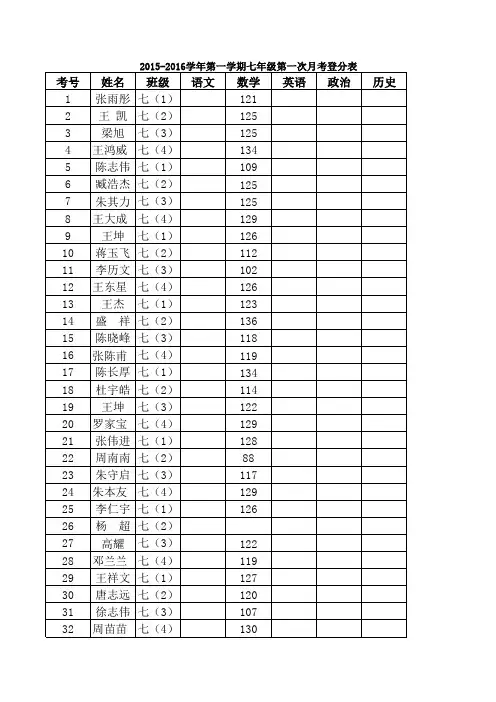 2015-2016学年第一学期七年级第一次月考登分表

| 考号 | 姓名 | 班级 | 语文 | 数学 | 英语 | 政治 | 历史 |
|---|---|---|---|---|---|---|---|
| 1 | 张雨彤 | 七（1） | | 121 | | | |
| 2 | 王 凯 | 七（2） | | 125 | | | |
| 3 | 梁旭 | 七（3） | | 125 | | | |
| 4 | 王鸿威 | 七（4） | | 134 | | | |
| 5 | 陈志伟 | 七（1） | | 109 | | | |
| 6 | 臧浩杰 | 七（2） | | 125 | | | |
| 7 | 朱其力 | 七（3） | | 125 | | | |
| 8 | 王大成 | 七（4） | | 129 | | | |
| 9 | 王坤 | 七（1） | | 126 | | | |
| 10 | 蒋玉飞 | 七（2） | | 112 | | | |
| 11 | 李历文 | 七（3） | | 102 | | | |
| 12 | 王东星 | 七（4） | | 126 | | | |
| 13 | 王杰 | 七（1） | | 123 | | | |
| 14 | 盛 祥 | 七（2） | | 136 | | | |
| 15 | 陈晓峰 | 七（3） | | 118 | | | |
| 16 | 张陈甫 | 七（4） | | 119 | | | |
| 17 | 陈长厚 | 七（1） | | 134 | | | |
| 18 | 杜宇皓 | 七（2） | | 114 | | | |
| 19 | 王坤 | 七（3） | | 122 | | | |
| 20 | 罗家宝 | 七（4） | | 129 | | | |
| 21 | 张伟进 | 七（1） | | 128 | | | |
| 22 | 周南南 | 七（2） | | 88 | | | |
| 23 | 朱守启 | 七（3） | | 117 | | | |
| 24 | 朱本友 | 七（4） | | 129 | | | |
| 25 | 李仁宇 | 七（1） | | 126 | | | |
| 26 | 杨 超 | 七（2） | | | | | |
| 27 | 高耀 | 七（3） | | 122 | | | |
| 28 | 邓兰兰 | 七（4） | | 119 | | | |
| 29 | 王祥文 | 七（1） | | 127 | | | |
| 30 | 唐志远 | 七（2） | | 120 | | | |
| 31 | 徐志伟 | 七（3） | | 107 | | | |
| 32 | 周苗苗 | 七（4） | | 130 | | | |